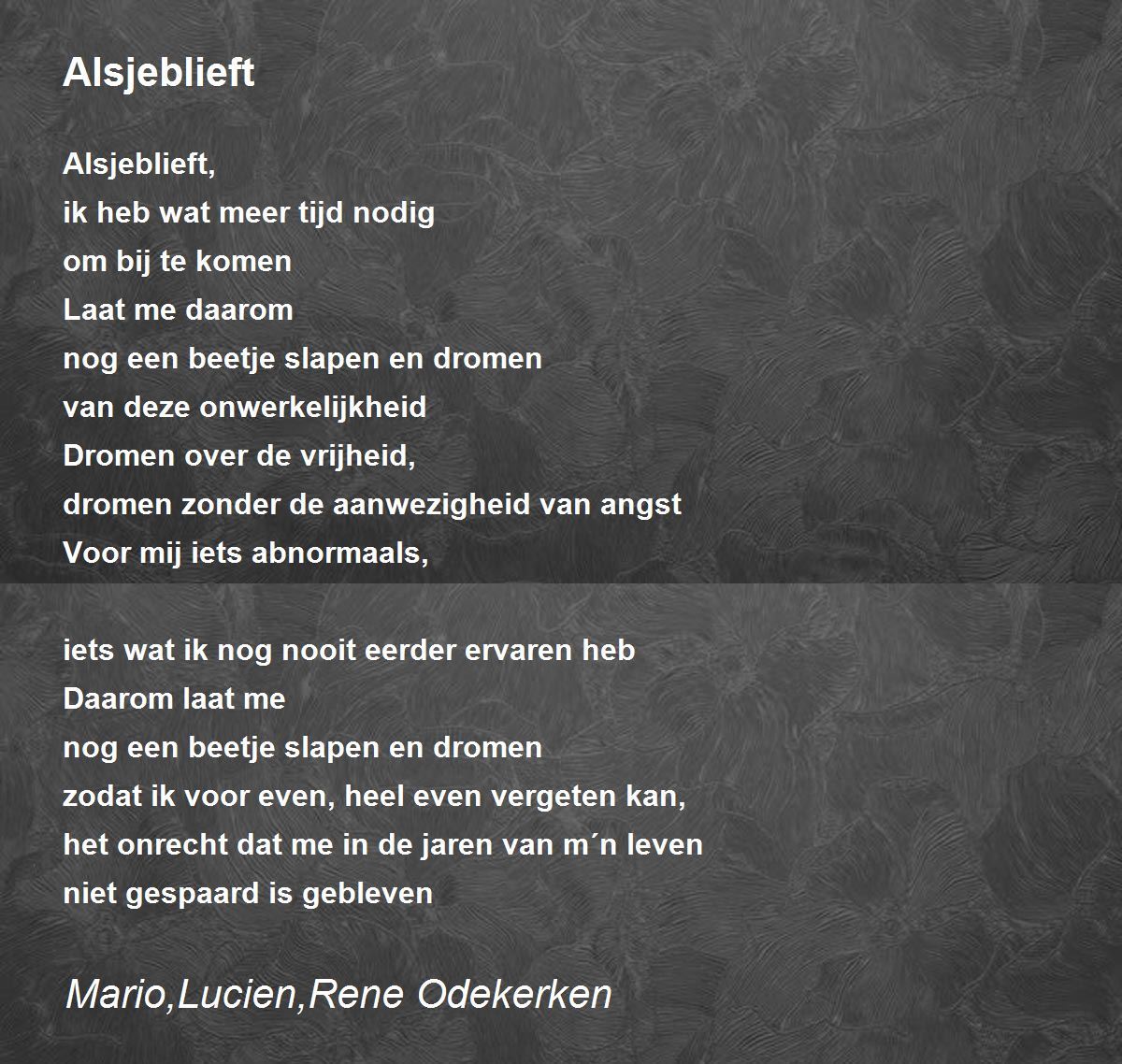 Alsjeblieft

Alsjeblieft,
ik heb wat meer tijd nodig
om bij te komen
Laat me daarom
nog een beetje slapen en dromen
van deze onwerkelijkheid
Dromen over de vrijheid,
dromen zonder de aanwezigheid van angst
Voor mij iets abnormaals,

iets wat ik nog nooit eerder ervaren heb
Daarom laat me
nog een beetje slapen en dromen
zodat ik voor even, heel even vergeten kan,
het onrecht dat me in de jaren van m´n leven
niet gespaard is gebleven

Mario,Lucien,Rene Odekerken